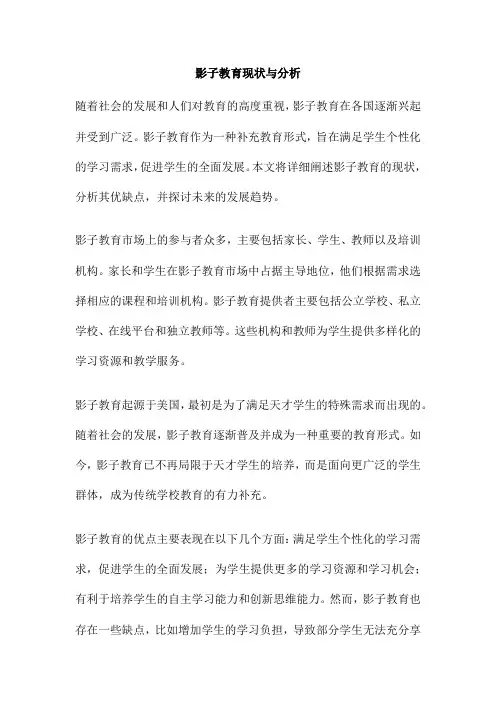 影子教育现状与分析

随着社会的发展和人们对教育的高度重视，影子教育在各国逐渐兴起并受到广泛。影子教育作为一种补充教育形式，旨在满足学生个性化的学习需求，促进学生的全面发展。本文将详细阐述影子教育的现状，分析其优缺点，并探讨未来的发展趋势。

影子教育市场上的参与者众多，主要包括家长、学生、教师以及培训机构。家长和学生在影子教育市场中占据主导地位，他们根据需求选择相应的课程和培训机构。影子教育提供者主要包括公立学校、私立学校、在线平台和独立教师等。这些机构和教师为学生提供多样化的学习资源和教学服务。

影子教育起源于美国，最初是为了满足天才学生的特殊需求而出现的。随着社会的发展，影子教育逐渐普及并成为一种重要的教育形式。如今，影子教育已不再局限于天才学生的培养，而是面向更广泛的学生群体，成为传统学校教育的有力补充。

影子教育的优点主要表现在以下几个方面：满足学生个性化的学习需求，促进学生的全面发展；为学生提供更多的学习资源和学习机会；有利于培养学生的自主学习能力和创新思维能力。然而，影子教育也存在一些缺点，比如增加学生的学习负担，导致部分学生无法充分享